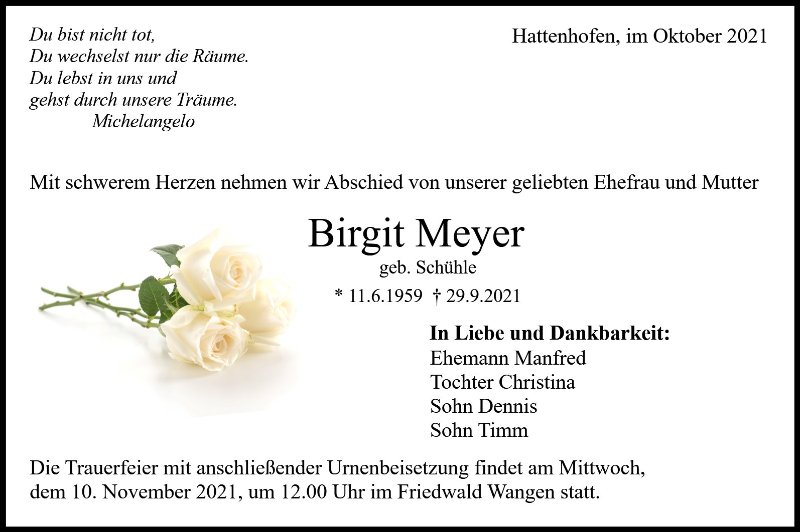 Du bist nicht tot,
Du wechselst nur die Räume.
Du lebst in uns und
gehst durch unsere Träume.
Michelangelo

Hattenhofen, im Oktober 2021

Mit schwerem Herzen nehmen wir Abschied von unserer geliebten Ehefrau und Mutter

Birgit Meyer
geb. Schühle
* 11.6.1959 † 29.9.2021

In Liebe und Dankbarkeit:
Ehemann Manfred
Tochter Christina
Sohn Dennis
Sohn Timm

Die Trauerfeier mit anschließender Urnenbeisetzung findet am Mittwoch, dem 10. November 2021, um 12.00 Uhr im Friedwald Wangen statt.